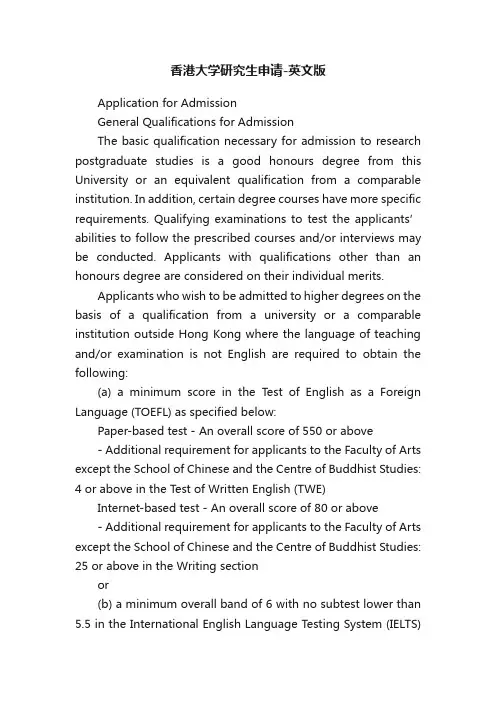 香港大学研究生申请-英文版

Application for Admission

General Qualifications for Admission

The basic qualification necessary for admission to research postgraduate studies is a good honours degree from this University or an equivalent qualification from a comparable institution. In addition, certain degree courses have more specific requirements. Qualifying examinations to test the applicants' abilities to follow the prescribed courses and/or interviews may be conducted. Applicants with qualifications other than an honours degree are considered on their individual merits.

Applicants who wish to be admitted to higher degrees on the basis of a qualification from a university or a comparable institution outside Hong Kong where the language of teaching and/or examination is not English are required to obtain the following:

(a) a minimum score in the Test of English as a Foreign Language (TOEFL) as specified below:

Paper-based test - An overall score of 550 or above

- Additional requirement for applicants to the Faculty of Arts except the School of Chinese and the Centre of Buddhist Studies: 4 or above in the Test of Written English (TWE)

Internet-based test - An overall score of 80 or above

- Additional requirement for applicants to the Faculty of Arts except the School of Chinese and the Centre of Buddhist Studies: 25 or above in the Writing section

or

(b) a minimum overall band of 6 with no subtest lower than 5.5 in the International English Language Testing System (IELTS)